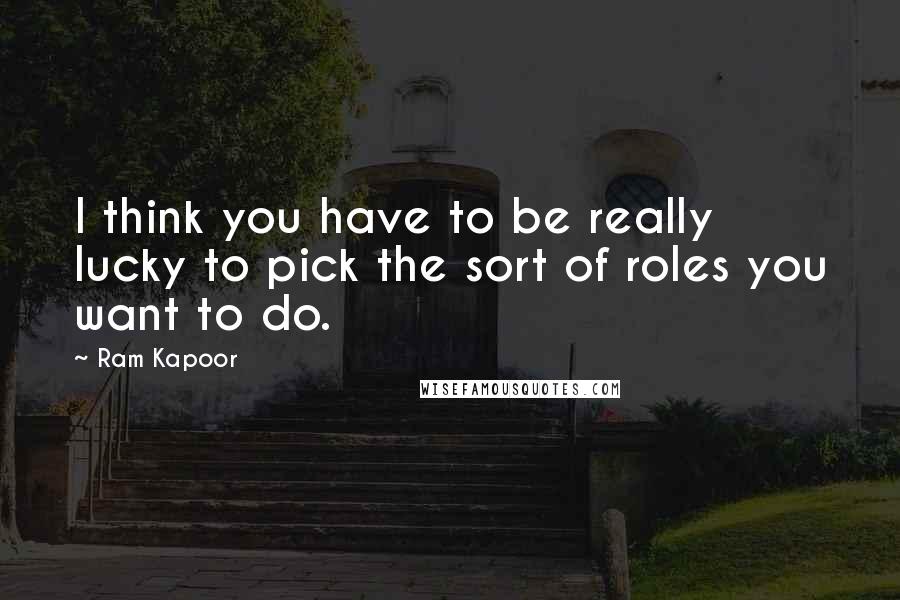 I think you have to be really lucky to pick the sort of roles you want to do.

~ Ram Kapoor

WISEFAMOUSQUOTES.COM